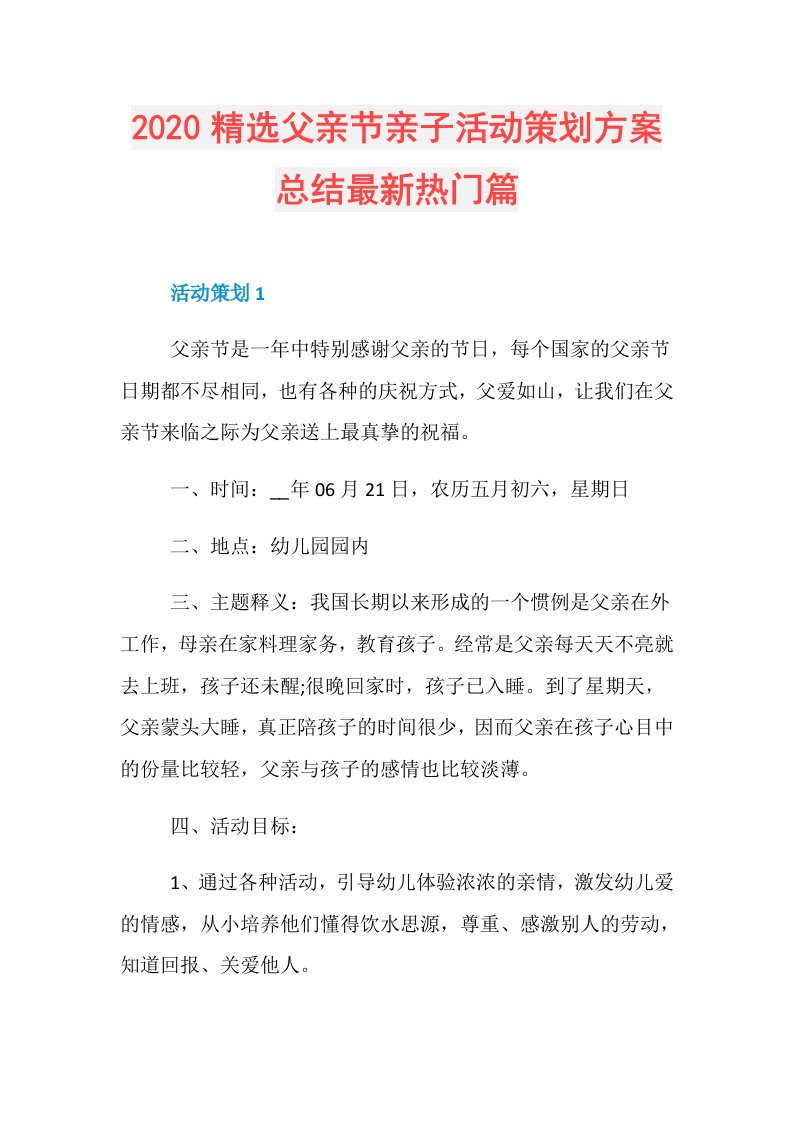 2020 精选父亲节亲子活动策划方案总结最新热门篇

活动策划 1

父亲节是一年中特别感谢父亲的节日，每个国家的父亲节日期都不尽相同，也有各种的庆祝方式，父爱如山，让我们在父亲节来临之际为父亲送上最真挚的祝福。

一、时间：__年 06 月 21 日，农历五月初六，星期日

二、地点：幼儿园园内

三、主题释义：我国长期以来形成的一个惯例是父亲在外工作，母亲在家料理家务，教育孩子。经常是父亲每天天不亮就去上班，孩子还未醒;很晚回家时，孩子已入睡。到了星期天，父亲蒙头大睡，真正陪孩子的时间很少，因而父亲在孩子心目中的份量比较轻，父亲与孩子的感情也比较淡薄。

四、活动目标：

1、通过各种活动，引导幼儿体验浓浓的亲情，激发幼儿爱的情感，从小培养他们懂得饮水思源，尊重、感激别人的劳动，知道回报、关爱他人。